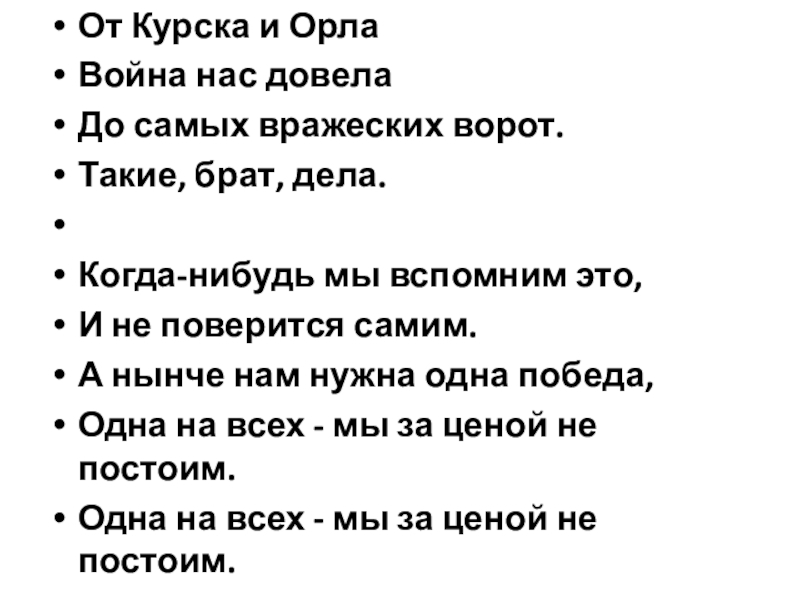 • От Курска и Орла
• Война нас довела
• До самых вражеских ворот.
• Такие, брат, дела.
•
• Когда-нибудь мы вспомним это,
• И не поверится самим.
• А нынче нам нужна одна победа,
• Одна на всех - мы за ценой не постоим.
• Одна на всех - мы за ценой не постоим.